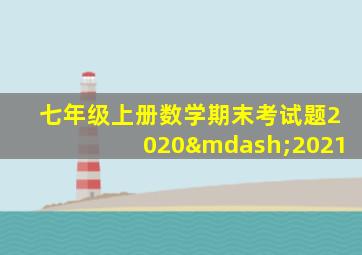 七年级上册数学期末考试题2020&mdash;2021